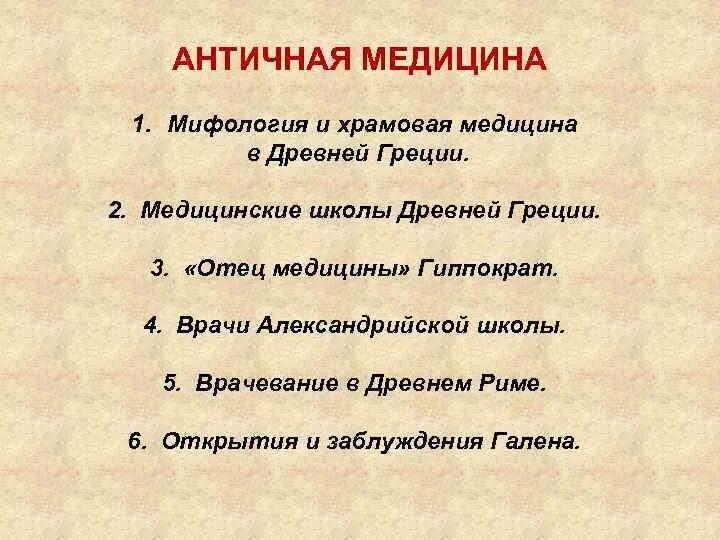 АНТИЧНАЯ МЕДИЦИНА

1. Мифология и храмовая медицина в Древней Греции.

2. Медицинские школы Древней Греции.

3. «Отец медицины» Гиппократ.

4. Врачи Александрийской школы.

5. Врачевание в Древнем Риме.

6. Открытия и заблуждения Галена.